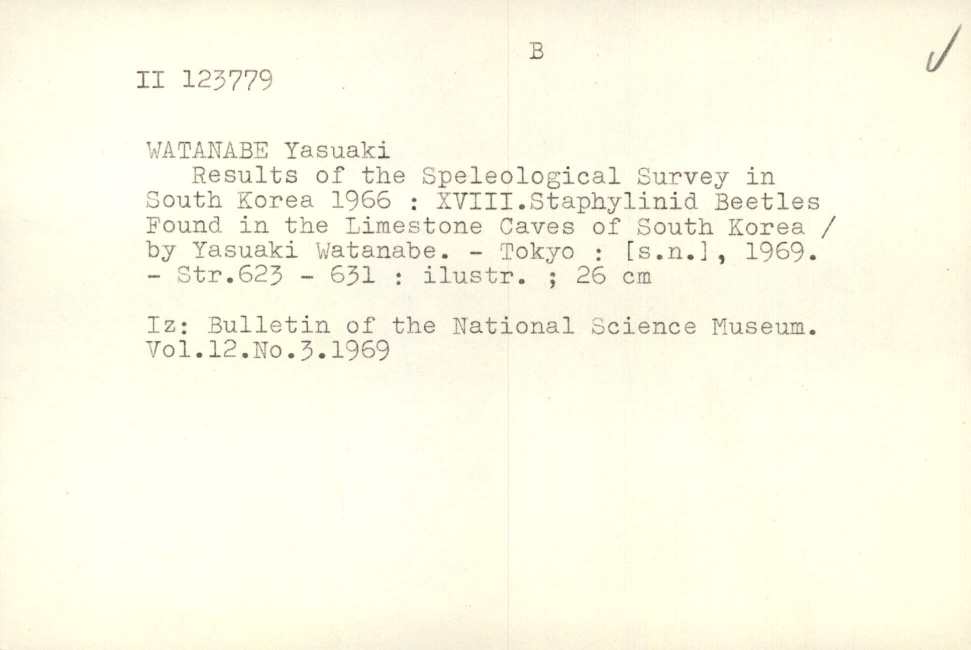 B

II 123779

WATANABE Yasuaki

Results of the Speleological Survey in South Korea 1966 : XVIII.Staphylinid Beetles Found in the Limestone Caves of South Korea / by Yasuaki Watanabe. - Tokyo : [s.n.], 1969. - Str.623 - 631 : ilustr. ; 26 cm

Iz: Bulletin of the National Science Museum. Vol.12.No.3.1969